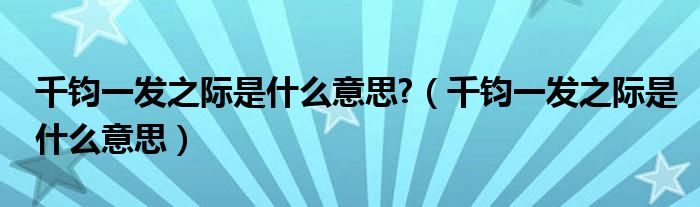 千钧一发之际是什么意思?（千钧一发之际是什么意思）